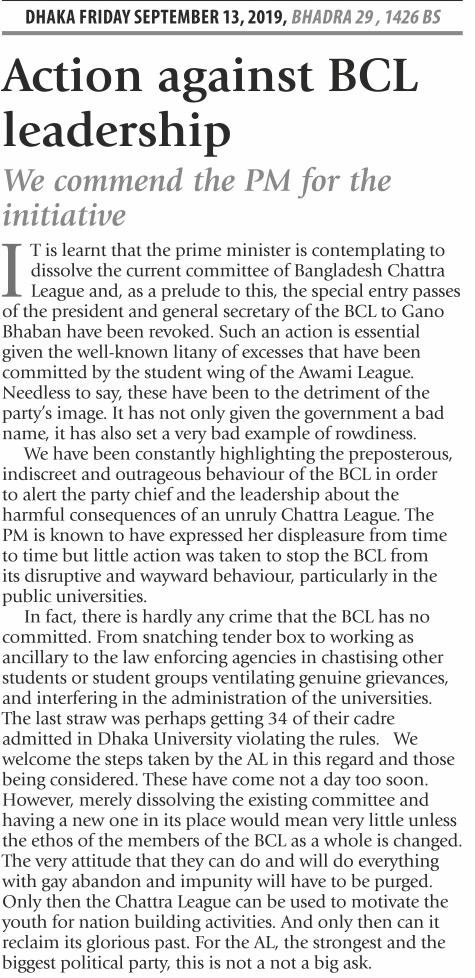 DHAKA FRIDAY SEPTEMBER 13, 2019, BHADRA 29 , 1426 BS

Action against BCL leadership

We commend the PM for the initiative

IT is learnt that the prime minister is contemplating to dissolve the current committee of Bangladesh Chattra League and, as a prelude to this, the special entry passes of the president and general secretary of the BCL to Gano Bhaban have been revoked. Such an action is essential given the well-known litany of excesses that have been committed by the student wing of the Awami League. Needless to say, these have been to the detriment of the party's image. It has not only given the government a bad name, it has also set a very bad example of rowdiness.

We have been constantly highlighting the preposterous, indiscreet and outrageous behaviour of the BCL in order to alert the party chief and the leadership about the harmful consequences of an unruly Chattra League. The PM is known to have expressed her displeasure from time to time but little action was taken to stop the BCL from its disruptive and wayward behaviour, particularly in the public universities.

In fact, there is hardly any crime that the BCL has no committed. From snatching tender box to working as ancillary to the law enforcing agencies in chastising other students or student groups ventilating genuine grievances, and interfering in the administration of the universities. The last straw was perhaps getting 34 of their cadre admitted in Dhaka University violating the rules. We welcome the steps taken by the AL in this regard and those being considered. These have come not a day too soon. However, merely dissolving the existing committee and having a new one in its place would mean very little unless the ethos of the members of the BCL as a whole is changed. The very attitude that they can do and will do everything with gay abandon and impunity will have to be purged. Only then the Chattra League can be used to motivate the youth for nation building activities. And only then can it reclaim its glorious past. For the AL, the strongest and the biggest political party, this is not a not a big ask.